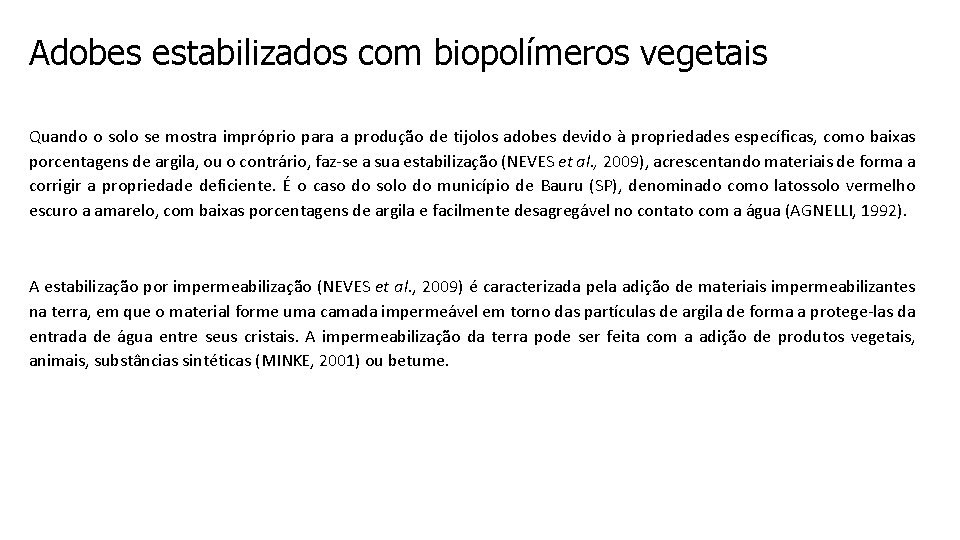 Adobes estabilizados com biopolímeros vegetais

Quando o solo se mostra impróprio para a produção de tijolos adobes devido à propriedades específicas, como baixas porcentagens de argila, ou o contrário, faz-se a sua estabilização (NEVES et al., 2009), acrescentando materiais de forma a corrigir a propriedade deficiente. É o caso do solo do município de Bauru (SP), denominado como latossolo vermelho escuro a amarelo, com baixas porcentagens de argila e facilmente desagregável no contato com a água (AGNELLI, 1992).

A estabilização por impermeabilização (NEVES et al., 2009) é caracterizada pela adição de materiais impermeabilizantes na terra, em que o material forme uma camada impermeável em torno das partículas de argila de forma a protege-las da entrada de água entre seus cristais. A impermeabilização da terra pode ser feita com a adição de produtos vegetais, animais, substâncias sintéticas (MINKE, 2001) ou betume.